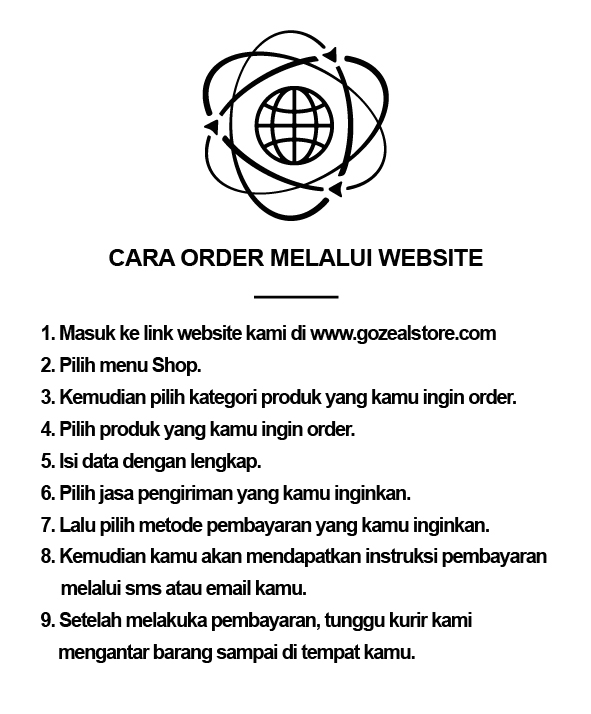 CARA ORDER MELALUI WEBSITE

1. Masuk ke link website kami di www.gozealstore.com
2. Pilih menu Shop.
3. Kemudian pilih kategori produk yang kamu ingin order.
4. Pilih produk yang kamu ingin order.
5. Isi data dengan lengkap.
6. Pilih jasa pengiriman yang kamu inginkan.
7. Lalu pilih metode pembayaran yang kamu inginkan.
8. Kemudian kamu akan mendapatkan instruksi pembayaran melalui sms atau email kamu.
9. Setelah melakuka pembayaran, tunggu kurir kami mengantar barang sampai di tempat kamu.